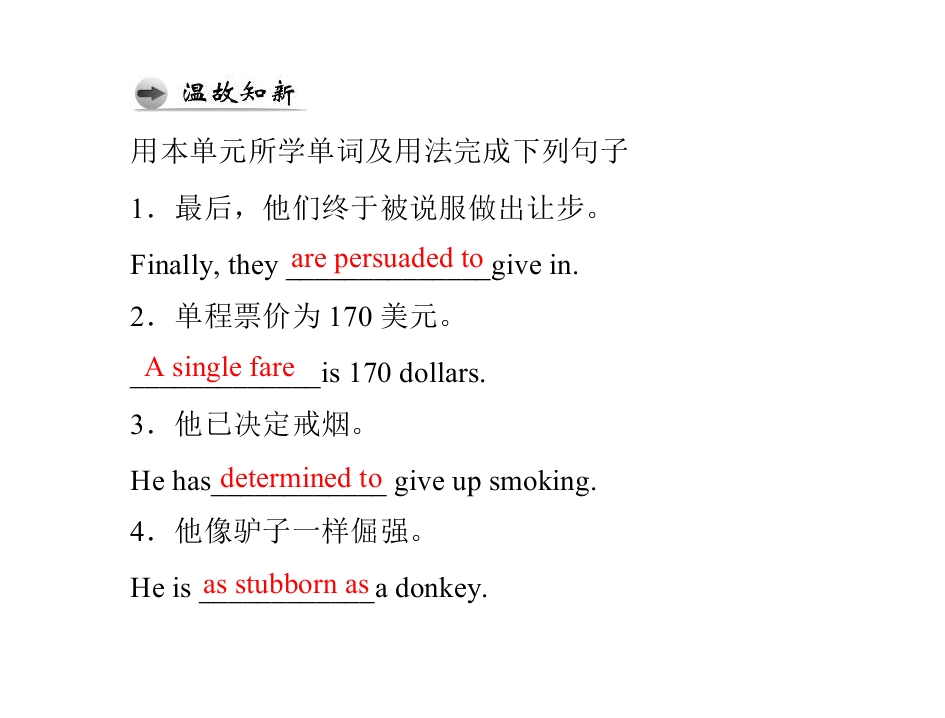 温故知新

用本单元所学单词及用法完成下列句子

1．最后，他们终于被说服做出让步。

Finally, they are persuaded to give in.

2．单程票价为170美元。

A single fare is 170 dollars.

3．他已决定戒烟。

He has determined to give up smoking.

4．他像驴子一样倔强。

He is as stubborn as a donkey.